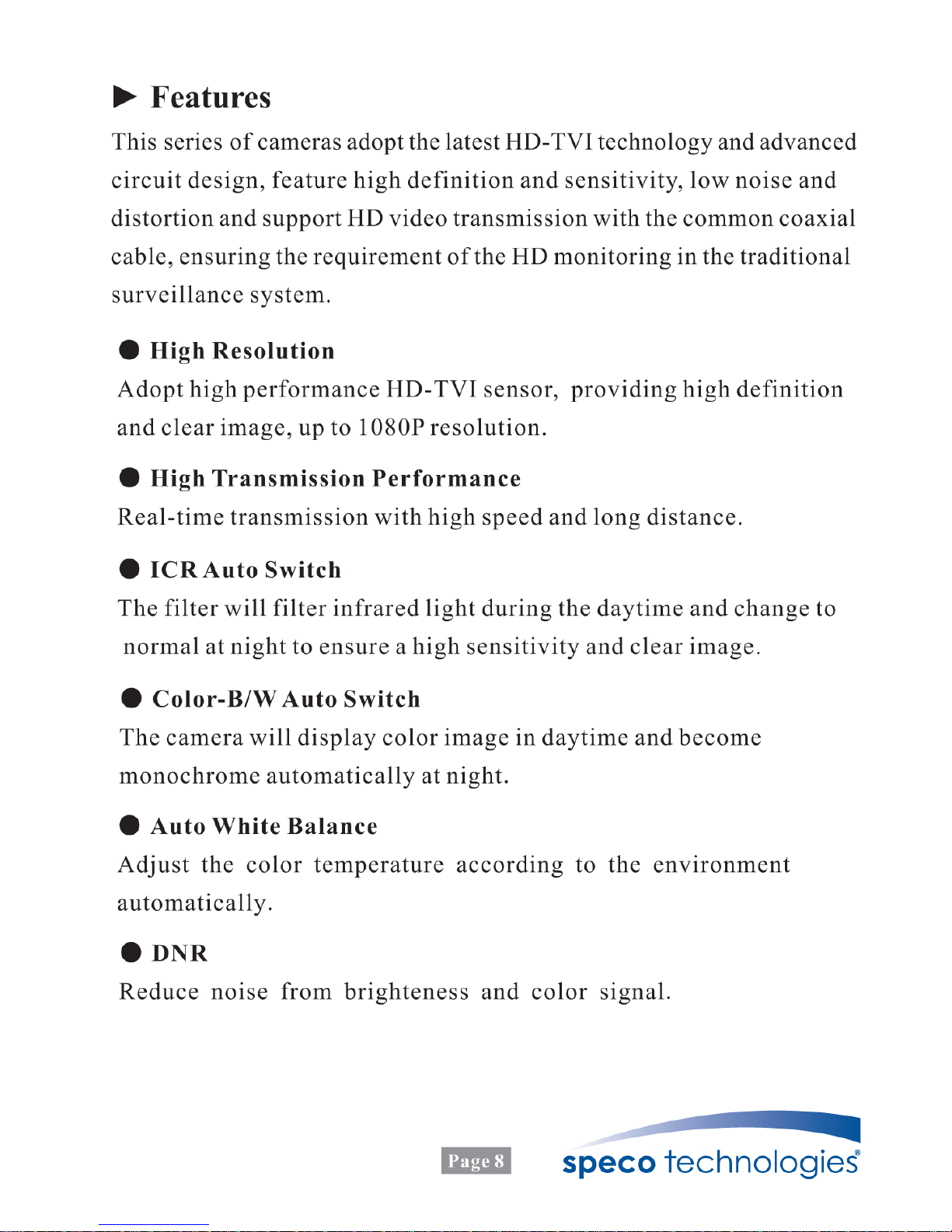 ► Features

This series of cameras adopt the latest HD-TVI technology and advanced circuit design, feature high definition and sensitivity, low noise and distortion and support HD video transmission with the common coaxial cable, ensuring the requirement of the HD monitoring in the traditional surveillance system.

● High Resolution

Adopt high performance HD-TVI sensor, providing high definition and clear image, up to 1080P resolution.

● High Transmission Performance

Real-time transmission with high speed and long distance.

● ICR Auto Switch

The filter will filter infrared light during the daytime and change to normal at night to ensure a high sensitivity and clear image.

● Color-B/W Auto Switch

The camera will display color image in daytime and become monochrome automatically at night.

● Auto White Balance

Adjust the color temperature according to the environment automatically.

● DNR

Reduce noise from brighteness and color signal.

Page 8

speco technologies®